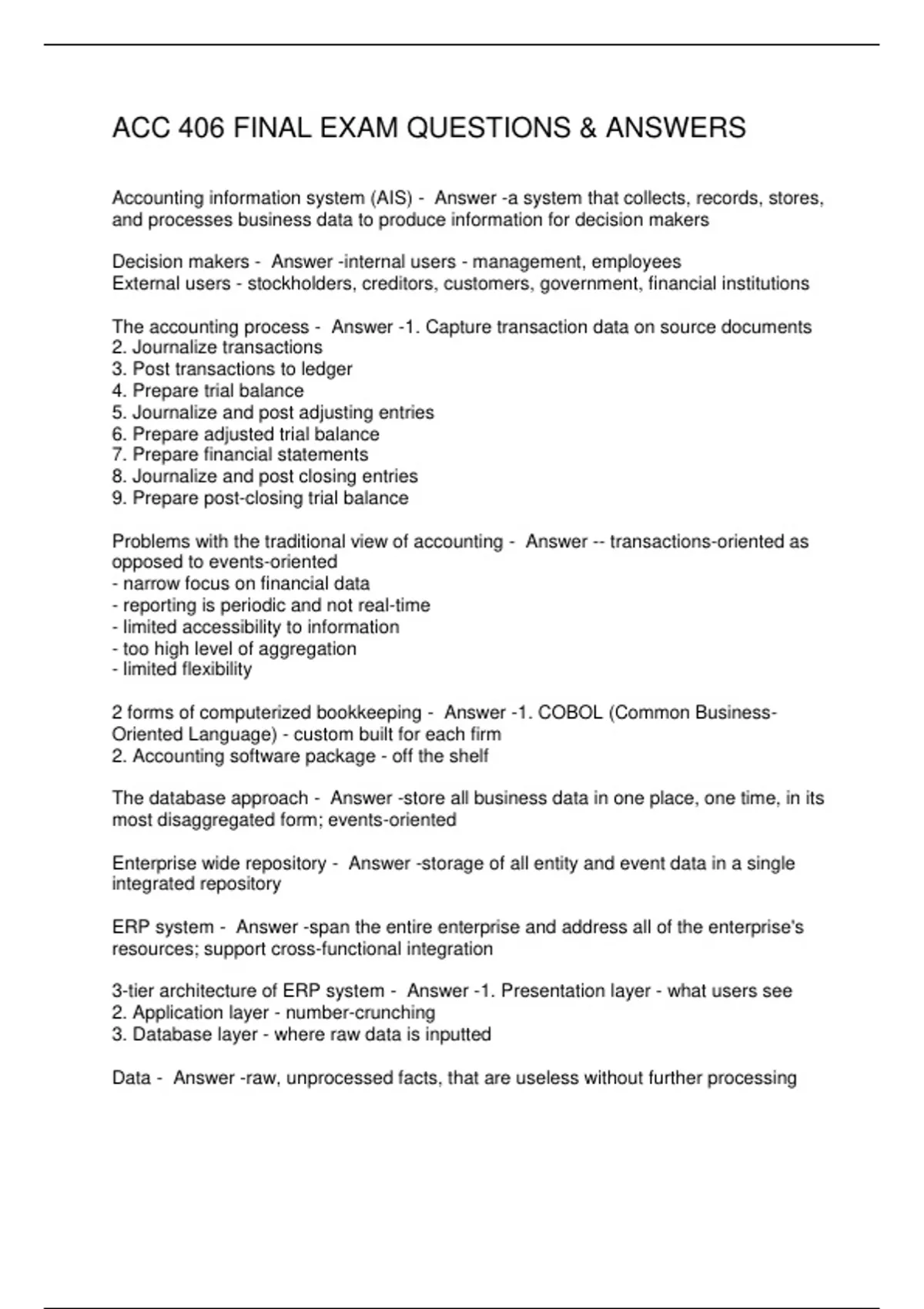 ACC 406 FINAL EXAM QUESTIONS & ANSWERS

Accounting information system (AIS) - Answer -a system that collects, records, stores, and processes business data to produce information for decision makers

Decision makers - Answer -internal users - management, employees
External users - stockholders, creditors, customers, government, financial institutions

The accounting process - Answer -1. Capture transaction data on source documents
2. Journalize transactions
3. Post transactions to ledger
4. Prepare trial balance
5. Journalize and post adjusting entries
6. Prepare adjusted trial balance
7. Prepare financial statements
8. Journalize and post closing entries
9. Prepare post-closing trial balance

Problems with the traditional view of accounting - Answer -- transactions-oriented as opposed to events-oriented
- narrow focus on financial data
- reporting is periodic and not real-time
- limited accessibility to information
- too high level of aggregation
- limited flexibility

2 forms of computerized bookkeeping - Answer -1. COBOL (Common Business-Oriented Language) - custom built for each firm
2. Accounting software package - off the shelf

The database approach - Answer -store all business data in one place, one time, in its most disaggregated form; events-oriented

Enterprise wide repository - Answer -storage of all entity and event data in a single integrated repository

ERP system - Answer -span the entire enterprise and address all of the enterprise's resources; support cross-functional integration

3-tier architecture of ERP system - Answer -1. Presentation layer - what users see
2. Application layer - number-crunching
3. Database layer - where raw data is inputted

Data - Answer -raw, unprocessed facts, that are useless without further processing